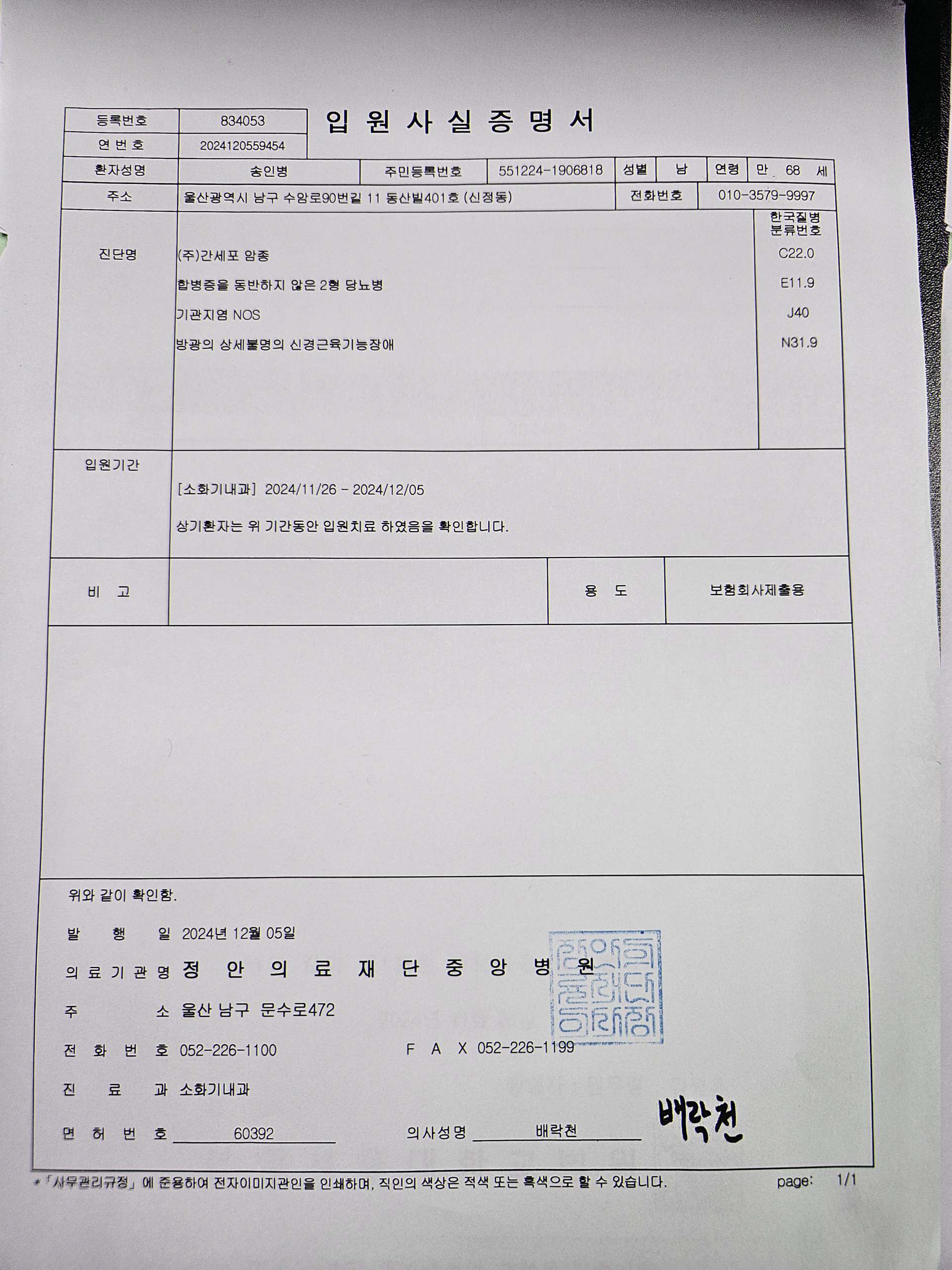 등록번호 834053

연 번 호 2024120559454

입 원 사 실 증 명 서

환자성명 송인병 주민등록번호 551224-1906818 성별 남 연령 만 68 세

주소 울산광역시 남구 수암로90번길 11 동산빌401호 (신정동) 전화번호 010-3579-9997

진단명

한국질병 분류번호

(주)간세포 암종 C22.0

합병증을 동반하지 않은 2형 당뇨병 E11.9

기관지염 NOS J40

방광의 상세불명의 신경근육기능장애 N31.9

입원기간

[소화기내과] 2024/11/26 - 2024/12/05

상기환자는 위 기간동안 입원치료 하였음을 확인합니다.

비 고 용 도 보험회사제출용

위와 같이 확인함.

발 행 일 2024년 12월 05일

의 료 기 관 명 정 안 의 료 재 단 중 앙 병 원

주 소 울산 남구 문수로472

전 화 번 호 052-226-1100 F A X 052-226-1199

진 료 과 소화기내과

면 허 번 호 60392 의사성명 배락천

배락천

* 「사무관리규정」에 준용하여 전자이미지관인을 인쇄하며, 직인의 색상은 적색 또는 흑색으로 할 수 있습니다.

page: 1/1